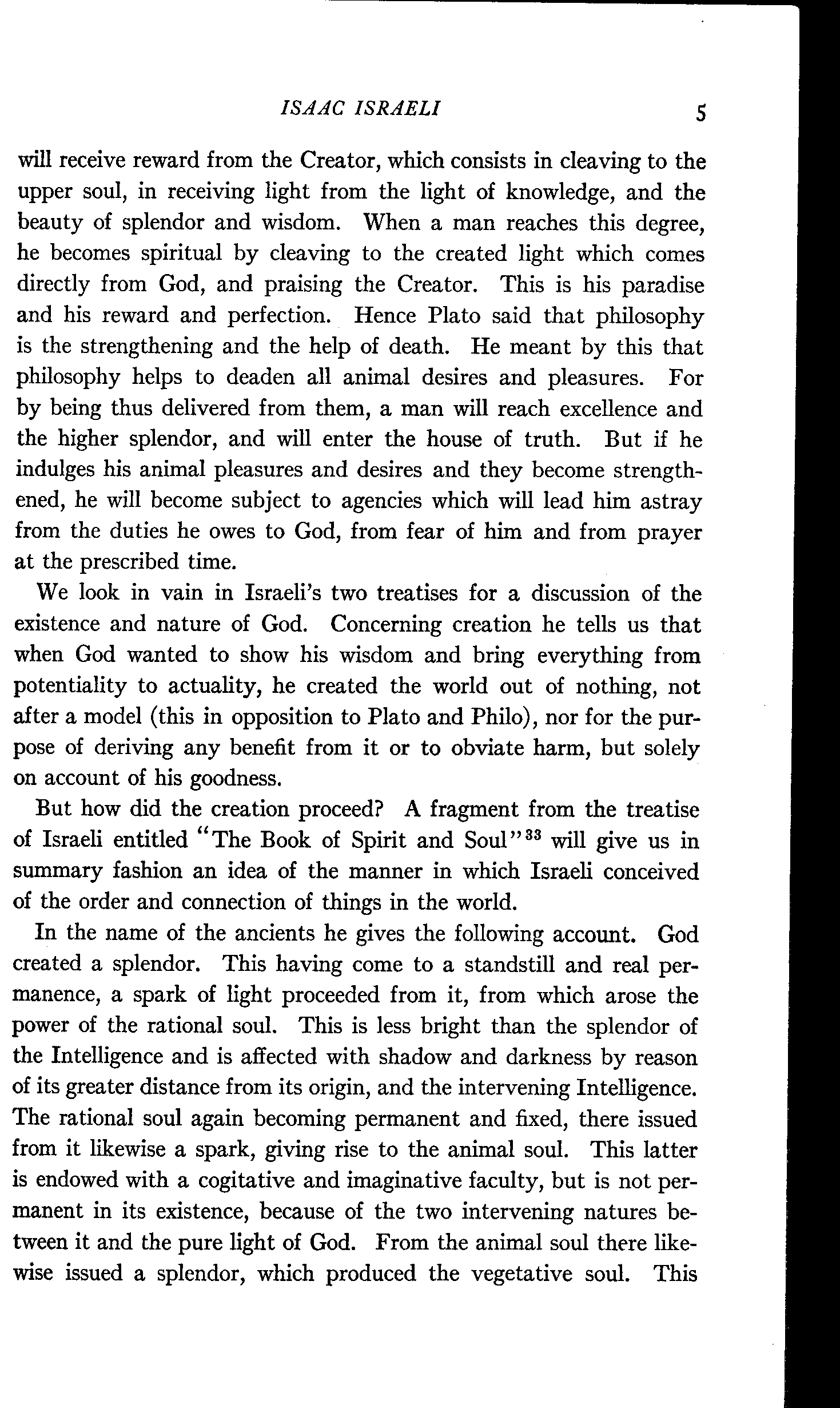 ISAAC ISRAELI 5

will receive reward from the Creator, which consists in cleaving to the upper soul, in receiving light from the light of knowledge, and the beauty of splendor and wisdom. When a man reaches this degree, he becomes spiritual by cleaving to the created light which comes directly from God, and praising the Creator. This is his paradise and his reward and perfection. Hence Plato said that philosophy is the strengthening and the help of death. He meant by this that philosophy helps to deaden all animal desires and pleasures. For by being thus delivered from them, a man will reach excellence and the higher splendor, and will enter the house of truth. But if he indulges his animal pleasures and desires and they become strengthened, he will become subject to agencies which will lead him astray from the duties he owes to God, from fear of him and from prayer at the prescribed time.

We look in vain in Israeli's two treatises for a discussion of the existence and nature of God. Concerning creation he tells us that when God wanted to show his wisdom and bring everything from potentiality to actuality, he created the world out of nothing, not after a model (this in opposition to Plato and Philo), nor for the purpose of deriving any benefit from it or to obviate harm, but solely on account of his goodness.

But how did the creation proceed? A fragment from the treatise of Israeli entitled "The Book of Spirit and Soul"$^{33}$ will give us in summary fashion an idea of the manner in which Israeli conceived of the order and connection of things in the world.

In the name of the ancients he gives the following account. God created a splendor. This having come to a standstill and real permanence, a spark of light proceeded from it, from which arose the power of the rational soul. This is less bright than the splendor of the Intelligence and is affected with shadow and darkness by reason of its greater distance from its origin, and the intervening Intelligence. The rational soul again becoming permanent and fixed, there issued from it likewise a spark, giving rise to the animal soul. This latter is endowed with a cogitative and imaginative faculty, but is not permanent in its existence, because of the two intervening natures between it and the pure light of God. From the animal soul there likewise issued a splendor, which produced the vegetative soul. This